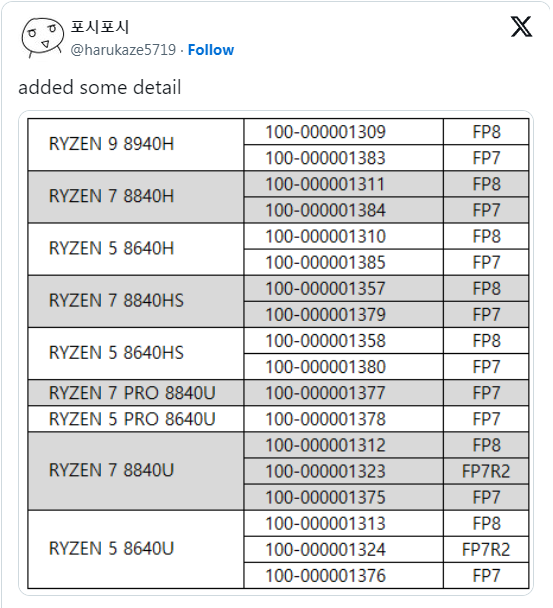 포시포시
@harukaze5719 · Follow

added some detail

| | | |
|---|---|---|
| RYZEN 9 8940H | 100-000001309 | FP8 |
| | 100-000001383 | FP7 |
| RYZEN 7 8840H | 100-000001311 | FP8 |
| | 100-000001384 | FP7 |
| RYZEN 5 8640H | 100-000001310 | FP8 |
| | 100-000001385 | FP7 |
| RYZEN 7 8840HS | 100-000001357 | FP8 |
| | 100-000001379 | FP7 |
| RYZEN 5 8640HS | 100-000001358 | FP8 |
| | 100-000001380 | FP7 |
| RYZEN 7 PRO 8840U | 100-000001377 | FP7 |
| RYZEN 5 PRO 8640U | 100-000001378 | FP7 |
| RYZEN 7 8840U | 100-000001312 | FP8 |
| | 100-000001323 | FP7R2 |
| | 100-000001375 | FP7 |
| RYZEN 5 8640U | 100-000001313 | FP8 |
| | 100-000001324 | FP7R2 |
| | 100-000001376 | FP7 |